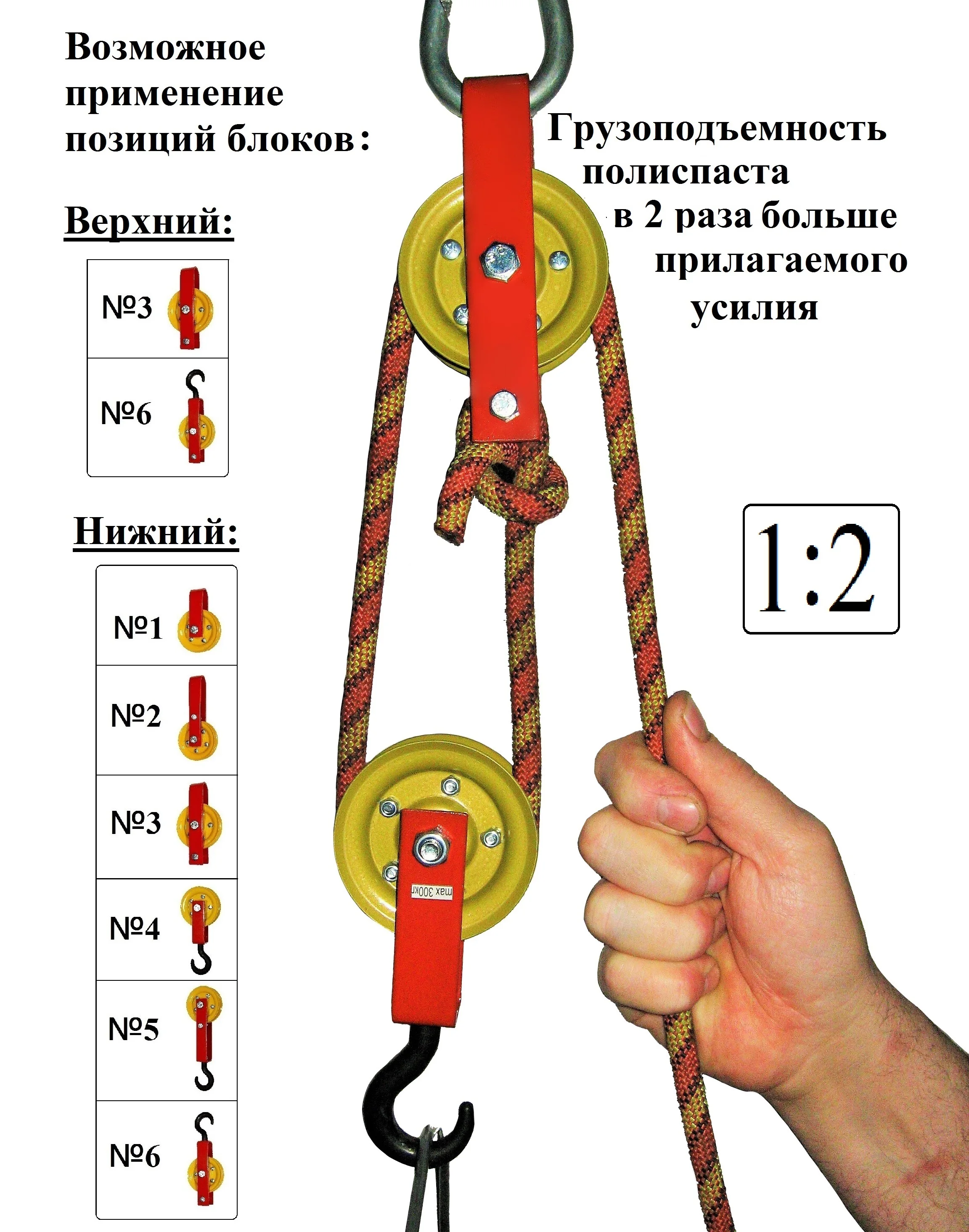 Возможное применение позиций блоков:

Верхний:

№3

№6

Нижний:

№1

№2

№3

№4

№5

№6

Грузоподъемность полиспаста в 2 раза больше прилагаемого усилия

1:2

max 300кг